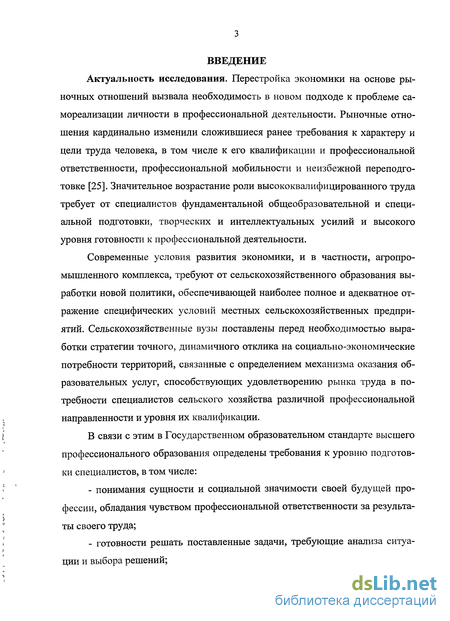 3

ВВЕДЕНИЕ

Актуальность исследования. Перестройка экономики на основе рыночных отношений вызвала необходимость в новом подходе к проблеме самореализации личности в профессиональной деятельности. Рыночные отношения кардинально изменили сложившиеся ранее требования к характеру и цели труда человека, в том числе к его квалификации и профессиональной ответственности, профессиональной мобильности и неизбежной переподготовке [25]. Значительное возрастание роли высококвалифицированного труда требует от специалистов фундаментальной общеобразовательной и специальной подготовки, творческих и интеллектуальных усилий и высокого уровня готовности к профессиональной деятельности.

Современные условия развития экономики, и в частности, агропромышленного комплекса, требуют от сельскохозяйственного образования выработки новой политики, обеспечивающей наиболее полное и адекватное отражение специфических условий местных сельскохозяйственных предприятий. Сельскохозяйственные вузы поставлены перед необходимостью выработки стратегии точного, динамичного отклика на социально-экономические потребности территорий, связанные с определением механизма оказания образовательных услуг, способствующих удовлетворению рынка труда в потребности специалистов сельского хозяйства различной профессиональной направленности и уровня их квалификации.

В связи с этим в Государственном образовательном стандарте высшего профессионального образования определены требования к уровню подготовки специалистов, в том числе:

- понимания сущности и социальной значимости своей будущей профессии, обладания чувством профессиональной ответственности за результаты своего труда;

- готовности решать поставленные задачи, требующие анализа ситуации и выбора решений;

dsLib.net
библиотека диссертаций